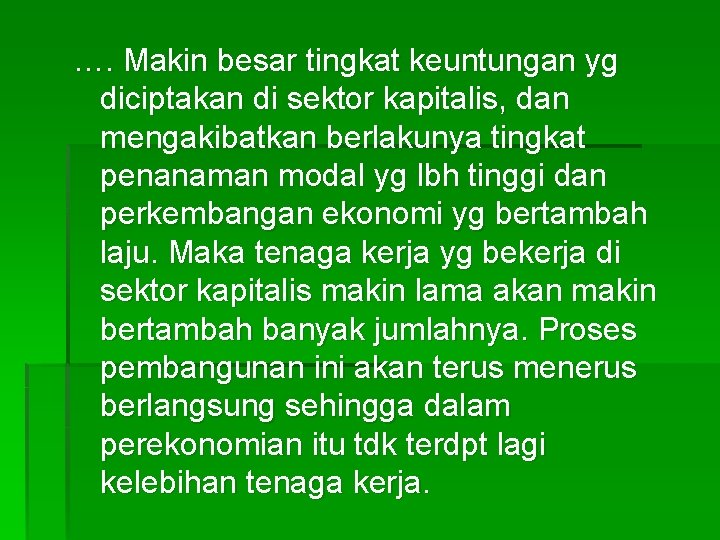 …. Makin besar tingkat keuntungan yg diciptakan di sektor kapitalis, dan mengakibatkan berlakunya tingkat penanaman modal yg lbh tinggi dan perkembangan ekonomi yg bertambah laju. Maka tenaga kerja yg bekerja di sektor kapitalis makin lama akan makin bertambah banyak jumlahnya. Proses pembangunan ini akan terus menerus berlangsung sehingga dalam perekonomian itu tdk terdpt lagi kelebihan tenaga kerja.